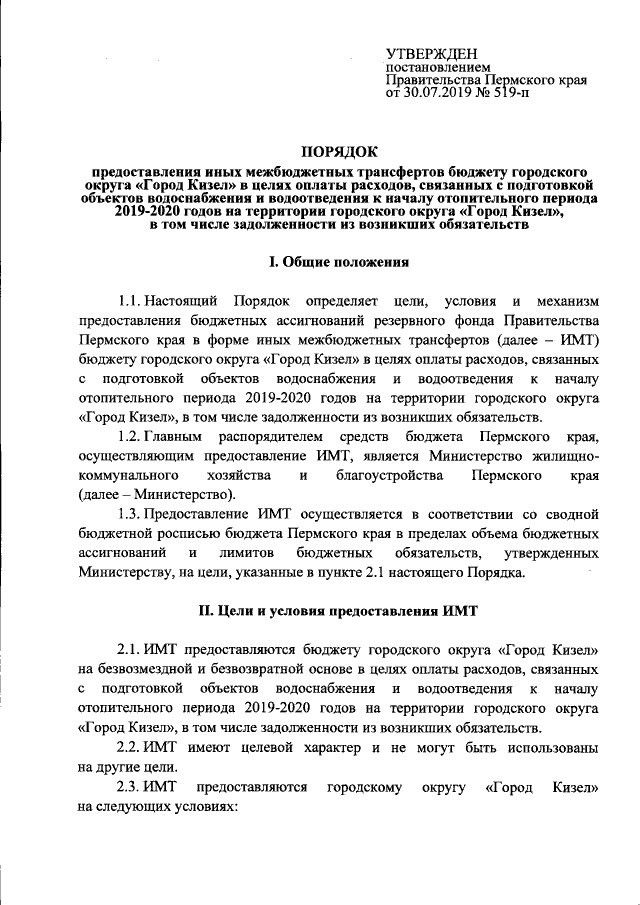 УТВЕРЖДЕН
постановлением
Правительства Пермского края
от 30.07.2019 № 519-п

ПОРЯДОК

предоставления иных межбюджетных трансфертов бюджету городского округа «Город Кизел» в целях оплаты расходов, связанных с подготовкой объектов водоснабжения и водоотведения к началу отопительного периода 2019-2020 годов на территории городского округа «Город Кизел», в том числе задолженности из возникших обязательств

I. Общие положения

1.1. Настоящий Порядок определяет цели, условия и механизм предоставления бюджетных ассигнований резервного фонда Правительства Пермского края в форме иных межбюджетных трансфертов (далее – ИМТ) бюджету городского округа «Город Кизел» в целях оплаты расходов, связанных с подготовкой объектов водоснабжения и водоотведения к началу отопительного периода 2019-2020 годов на территории городского округа «Город Кизел», в том числе задолженности из возникших обязательств.

1.2. Главным распорядителем средств бюджета Пермского края, осуществляющим предоставление ИМТ, является Министерство жилищно-коммунального хозяйства и благоустройства Пермского края (далее – Министерство).

1.3. Предоставление ИМТ осуществляется в соответствии со сводной бюджетной росписью бюджета Пермского края в пределах объема бюджетных ассигнований и лимитов бюджетных обязательств, утвержденных Министерству, на цели, указанные в пункте 2.1 настоящего Порядка.

II. Цели и условия предоставления ИМТ

2.1. ИМТ предоставляются бюджету городского округа «Город Кизел» на безвозмездной и безвозвратной основе в целях оплаты расходов, связанных с подготовкой объектов водоснабжения и водоотведения к началу отопительного периода 2019-2020 годов на территории городского округа «Город Кизел», в том числе задолженности из возникших обязательств.

2.2. ИМТ имеют целевой характер и не могут быть использованы на другие цели.

2.3. ИМТ предоставляются городскому округу «Город Кизел» на следующих условиях: